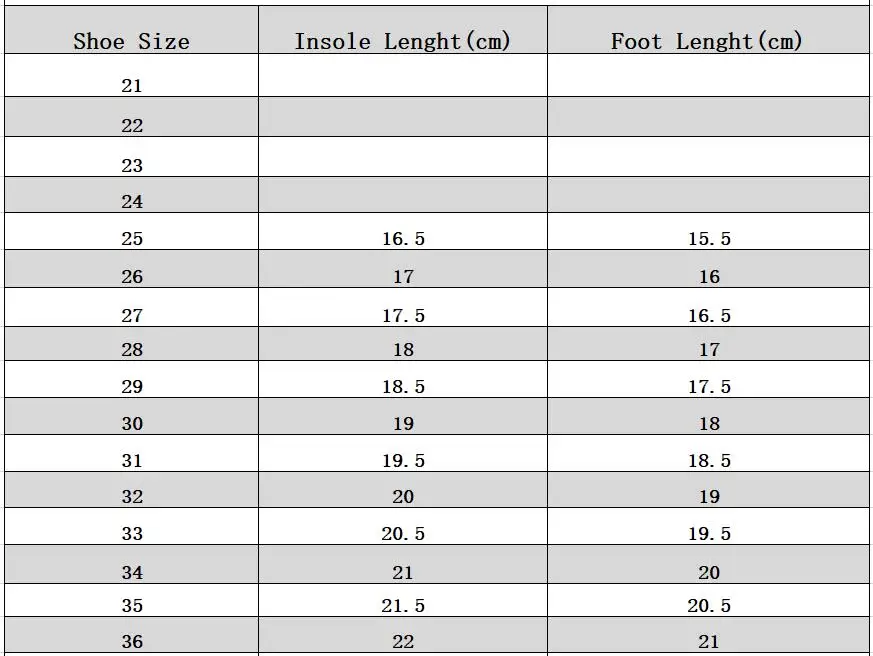 | Shoe Size | Insole Lenght(cm) | Foot Lenght(cm) |
|---|---|---|
| 21 | | |
| 22 | | |
| 23 | | |
| 24 | | |
| 25 | 16.5 | 15.5 |
| 26 | 17 | 16 |
| 27 | 17.5 | 16.5 |
| 28 | 18 | 17 |
| 29 | 18.5 | 17.5 |
| 30 | 19 | 18 |
| 31 | 19.5 | 18.5 |
| 32 | 20 | 19 |
| 33 | 20.5 | 19.5 |
| 34 | 21 | 20 |
| 35 | 21.5 | 20.5 |
| 36 | 22 | 21 |